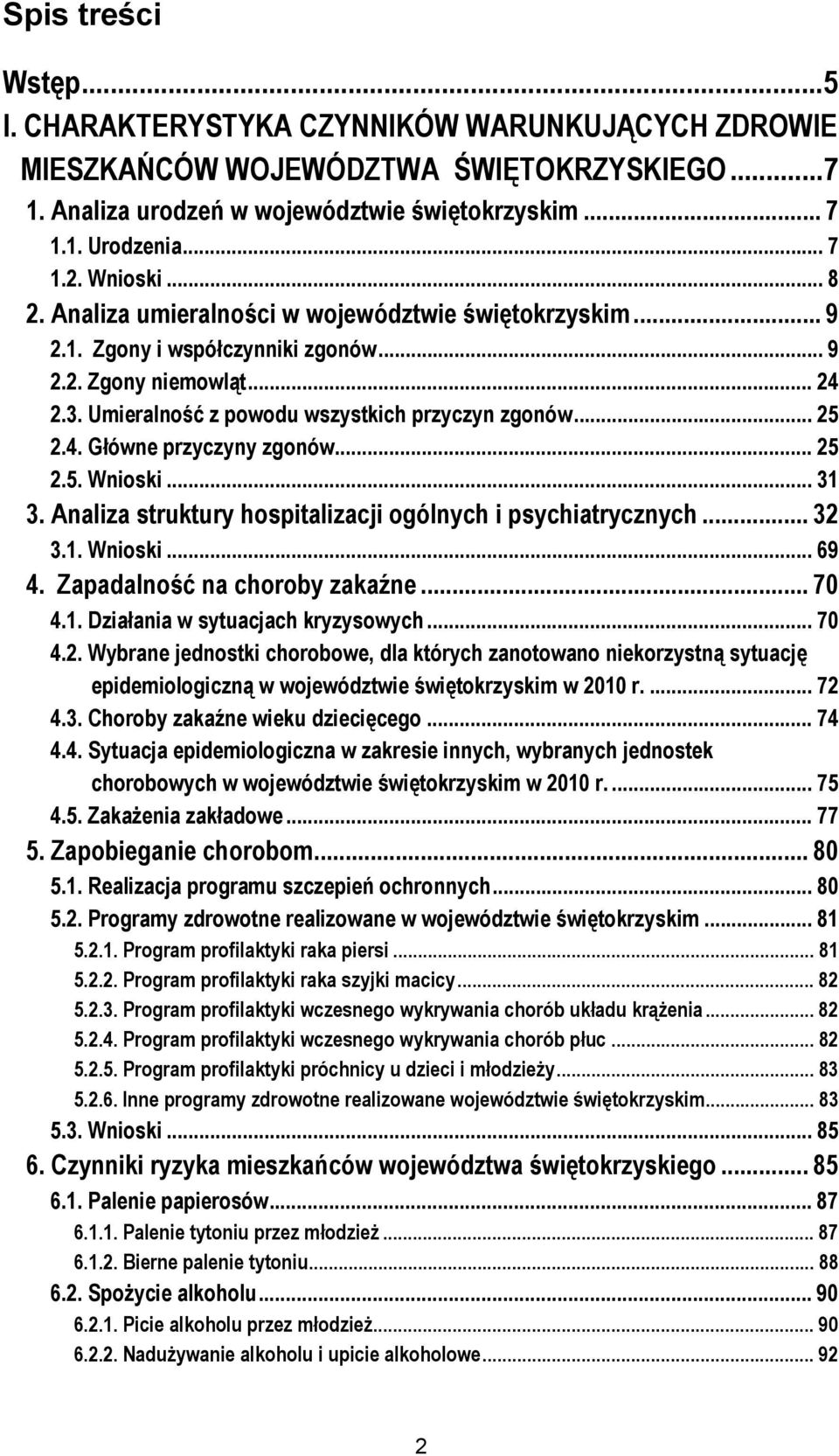 Spis treści

Wstęp...5
I. CHARAKTERYSTYKA CZYNNIKÓW WARUNKUJĄCYCH ZDROWIE MIESZKAŃCÓW WOJEWÓDZTWA ŚWIĘTOKRZYSKIEGO...7
1. Analiza urodzeń w województwie świętokrzyskim... 7
1.1. Urodzenia... 7
1.2. Wnioski... 8
2. Analiza umieralności w województwie świętokrzyskim... 9
2.1. Zgony i współczynniki zgonów... 9
2.2. Zgony niemowląt... 24
2.3. Umieralność z powodu wszystkich przyczyn zgonów... 25
2.4. Główne przyczyny zgonów... 25
2.5. Wnioski... 31
3. Analiza struktury hospitalizacji ogólnych i psychiatrycznych... 32
3.1. Wnioski... 69
4. Zapadalność na choroby zakaźne... 70
4.1. Działania w sytuacjach kryzysowych... 70
4.2. Wybrane jednostki chorobowe, dla których zanotowano niekorzystną sytuację epidemiologiczną w województwie świętokrzyskim w 2010 r.... 72
4.3. Choroby zakaźne wieku dziecięcego... 74
4.4. Sytuacja epidemiologiczna w zakresie innych, wybranych jednostek chorobowych w województwie świętokrzyskim w 2010 r.... 75
4.5. Zakażenia zakładowe... 77
5. Zapobieganie chorobom... 80
5.1. Realizacja programu szczepień ochronnych... 80
5.2. Programy zdrowotne realizowane w województwie świętokrzyskim... 81
5.2.1. Program profilaktyki raka piersi... 81
5.2.2. Program profilaktyki raka szyjki macicy... 82
5.2.3. Program profilaktyki wczesnego wykrywania chorób układu krążenia... 82
5.2.4. Program profilaktyki wczesnego wykrywania chorób płuc... 82
5.2.5. Program profilaktyki próchnicy u dzieci i młodzieży... 83
5.2.6. Inne programy zdrowotne realizowane województwie świętokrzyskim... 83
5.3. Wnioski... 85
6. Czynniki ryzyka mieszkańców województwa świętokrzyskiego... 85
6.1. Palenie papierosów... 87
6.1.1. Palenie tytoniu przez młodzież... 87
6.1.2. Bierne palenie tytoniu... 88
6.2. Spożycie alkoholu... 90
6.2.1. Picie alkoholu przez młodzież... 90
6.2.2. Nadużywanie alkoholu i upicie alkoholowe... 92

2